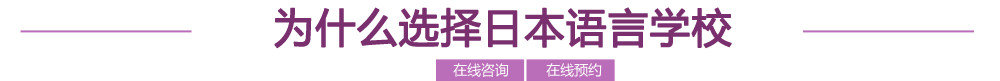 为什么选择日本语言学校

在线咨询 在线预约